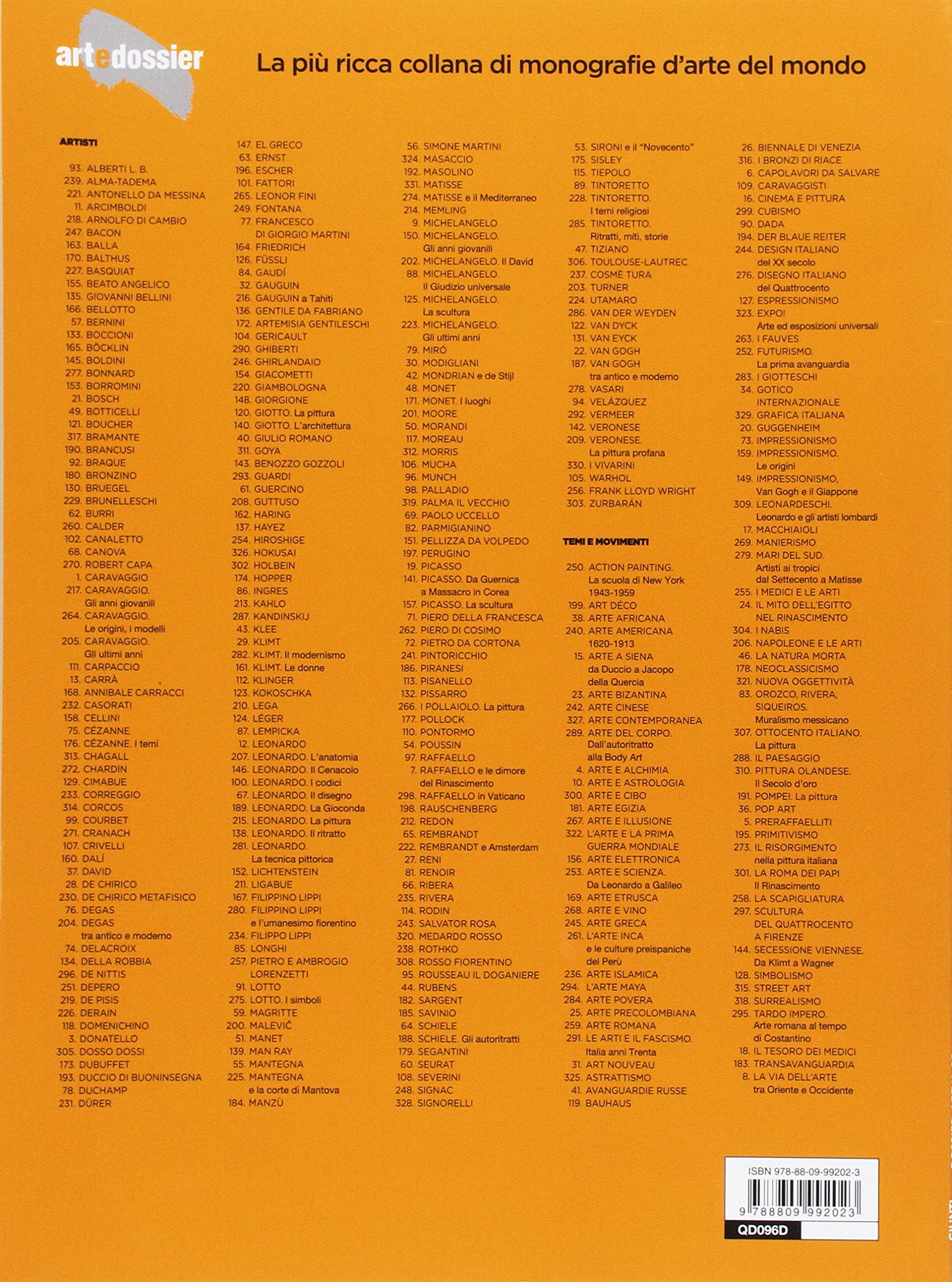 artedossier

La più ricca collana di monografie d'arte del mondo

ARTISTI

93. ALBERTI L. B.
239. ALMA-TADEMA
221. ANTONELLO DA MESSINA
11. ARCIMBOLDI
218. ARNOLFO DI CAMBIO
247. BACON
163. BALLA
170. BALTHUS
227. BASQUIAT
155. BEATO ANGELICO
135. GIOVANNI BELLINI
166. BELLOTTO
57. BERNINI
133. BOCCIONI
165. BÖCKLIN
145. BOLDINI
277. BONNARD
153. BORROMINI
21. BOSCH
49. BOTTICELLI
121. BOUCHER
317. BRAMANTE
190. BRANCUSI
92. BRAQUE
180. BRONZINO
130. BRUEGEL
229. BRUNELLESCHI
62. BURRI
260. CALDER
102. CANALETTO
68. CANOVA
270. ROBERT CAPA
1. CARAVAGGIO
217. CARAVAGGIO. Gli anni giovanili
264. CARAVAGGIO. Le origini, i modelli
205. CARAVAGGIO. Gli ultimi anni
111. CARPACCIO
13. CARRÀ
168. ANNIBALE CARRACCI
232. CASORATI
158. CELLINI
75. CÉZANNE
176. CÉZANNE. I temi
313. CHAGALL
272. CHARDIN
129. CIMABUE
233. CORREGGIO
314. CORCOS
99. COURBET
271. CRANACH
107. CRIVELLI
160. DALÍ
37. DAVID
28. DE CHIRICO
230. DE CHIRICO METAFISICO
76. DEGAS
204. DEGAS tra antico e moderno
74. DELACROIX
134. DELLA ROBBIA
296. DE NITTIS
251. DEPERO
219. DE PISIS
226. DERAIN
118. DOMENICHINO
3. DONATELLO
305. DOSSO DOSSI
173. DUBUFFET
193. DUCCIO DI BUONINSEGNA
78. DUCHAMP
231. DÜRER

147. EL GRECO
63. ERNST
196. ESCHER
101. FATTORI
265. LEONOR FINI
249. FONTANA
77. FRANCESCO DI GIORGIO MARTINI
164. FRIEDRICH
126. FÜSSLI
84. GAUDÍ
32. GAUGUIN
216. GAUGUIN a Tahiti
136. GENTILE DA FABRIANO
172. ARTEMISIA GENTILESCHI
104. GERICAULT
290. GHIBERTI
246. GHIRLANDAIO
154. GIACOMETTI
220. GIAMBOLOGNA
148. GIORGIONE
120. GIOTTO. La pittura
140. GIOTTO. L'architettura
40. GIULIO ROMANO
311. GOYA
143. BENOZZO GOZZOLI
293. GUARDI
61. GUERCINO
208. GUTTUSO
162. HARING
137. HAYEZ
254. HIROSHIGE
326. HOKUSAI
302. HOLBEIN
174. HOPPER
86. INGRES
213. KAHLO
287. KANDINSKIJ
43. KLEE
29. KLIMT
282. KLIMT. Il modernismo
161. KLIMT. Le donne
112. KLINGER
123. KOKOSCHKA
210. LEGA
124. LÉGER
87. LEMPICKA
12. LEONARDO
207. LEONARDO. L'anatomia
146. LEONARDO. Il Cenacolo
100. LEONARDO. I codici
67. LEONARDO. Il disegno
189. LEONARDO. La Gioconda
215. LEONARDO. La pittura
138. LEONARDO. Il ritratto
281. LEONARDO. La tecnica pittorica
152. LICHTENSTEIN
211. LIGABUE
167. FILIPPINO LIPPI
280. FILIPPINO LIPPI e l'umanesimo fiorentino
234. FILIPPO LIPPI
85. LONGHI
257. PIETRO E AMBROGIO LORENZETTI
91. LOTTO
275. LOTTO. I simboli
59. MAGRITTE
200. MALEVIČ
51. MANET
139. MAN RAY
55. MANTEGNA
225. MANTEGNA e la corte di Mantova
184. MANZÙ

56. SIMONE MARTINI
324. MASACCIO
192. MASOLINO
331. MATISSE
274. MATISSE e il Mediterraneo
214. MEMLING
9. MICHELANGELO
150. MICHELANGELO. Gli anni giovanili
202. MICHELANGELO. Il David
88. MICHELANGELO. Il Giudizio universale
125. MICHELANGELO. La scultura
223. MICHELANGELO. Gli ultimi anni
79. MIRÓ
30. MODIGLIANI
42. MONDRIAN e de Stijl
48. MONET
171. MONET. I luoghi
201. MOORE
50. MORANDI
117. MOREAU
312. MORRIS
106. MUCHA
96. MUNCH
98. PALLADIO
319. PALMA IL VECCHIO
69. PAOLO UCCELLO
82. PARMIGIANINO
151. PELLIZZA DA VOLPEDO
197. PERUGINO
19. PICASSO
141. PICASSO. Da Guernica a Massacro in Corea
157. PICASSO. La scultura
71. PIERO DELLA FRANCESCA
262. PIERO DI COSIMO
72. PIETRO DA CORTONA
241. PINTORICCHIO
186. PIRANESI
113. PISANELLO
132. PISSARRO
266. I POLLAIOLO. La pittura
177. POLLOCK
110. PONTORMO
54. POUSSIN
97. RAFFAELLO
7. RAFFAELLO e le dimore del Rinascimento
298. RAFFAELLO in Vaticano
198. RAUSCHENBERG
212. REDON
65. REMBRANDT
222. REMBRANDT e Amsterdam
27. RENI
81. RENOIR
66. RIBERA
235. RIVERA
114. RODIN
243. SALVATOR ROSA
320. MEDARDO ROSSO
238. ROTHKO
308. ROSSO FIORENTINO
95. ROUSSEAU IL DOGANIERE
44. RUBENS
182. SARGENT
185. SAVINIO
64. SCHIELE
188. SCHIELE. Gli autoritratti
179. SEGANTINI
60. SEURAT
108. SEVERINI
248. SIGNAC
328. SIGNORELLI

53. SIRONI e il "Novecento"
175. SISLEY
115. TIEPOLO
89. TINTORETTO
228. TINTORETTO. I temi religiosi
285. TINTORETTO. Ritratti, miti, storie
47. TIZIANO
306. TOULOUSE-LAUTREC
237. COSMÈ TURA
203. TURNER
224. UTAMARO
286. VAN DER WEYDEN
122. VAN DYCK
131. VAN EYCK
22. VAN GOGH
187. VAN GOGH tra antico e moderno
278. VASARI
94. VELÁZQUEZ
292. VERMEER
142. VERONESE
209. VERONESE. La pittura profana
330. I VIVARINI
105. WARHOL
256. FRANK LLOYD WRIGHT
303. ZURBARÁN

TEMI E MOVIMENTI

250. ACTION PAINTING. La scuola di New York 1943-1959
199. ART DÉCO
38. ARTE AFRICANA
240. ARTE AMERICANA 1620-1913
15. ARTE A SIENA da Duccio a Jacopo della Quercia
23. ARTE BIZANTINA
242. ARTE CINESE
327. ARTE CONTEMPORANEA
289. ARTE DEL CORPO. Dall'autoritratto alla Body Art
4. ARTE E ALCHIMIA
10. ARTE E ASTROLOGIA
300. ARTE E CIBO
181. ARTE EGIZIA
267. ARTE E ILLUSIONE
322. L'ARTE E LA PRIMA GUERRA MONDIALE
156. ARTE ELETTRONICA
253. ARTE E SCIENZA. Da Leonardo a Galileo
169. ARTE ETRUSCA
268. ARTE E VINO
245. ARTE GRECA
261. L'ARTE INCA e le culture preispaniche del Perù
236. ARTE ISLAMICA
294. L'ARTE MAYA
284. ARTE POVERA
25. ARTE PRECOLOMBIANA
259. ARTE ROMANA
291. LE ARTI E IL FASCISMO. Italia anni Trenta
31. ART NOUVEAU
325. ASTRATTISMO
41. AVANGUARDIE RUSSE
119. BAUHAUS

26. BIENNALE DI VENEZIA
316. I BRONZI DI RIACE
6. CAPOLAVORI DA SALVARE
109. CARAVAGGISTI
16. CINEMA E PITTURA
299. CUBISMO
90. DADA
194. DER BLAUE REITER
244. DESIGN ITALIANO del XX secolo
276. DISEGNO ITALIANO del Quattrocento
127. ESPRESSIONISMO
323. EXPO! Arte ed esposizioni universali
263. I FAUVES
252. FUTURISMO. La prima avanguardia
283. I GIOTTESCHI
34. GOTICO INTERNAZIONALE
329. GRAFICA ITALIANA
20. GUGGENHEIM
73. IMPRESSIONISMO
159. IMPRESSIONISMO. Le origini
149. IMPRESSIONISMO, Van Gogh e il Giappone
309. LEONARDESCHI. Leonardo e gli artisti lombardi
17. MACCHIAIOLI
269. MANIERISMO
279. MARI DEL SUD. Artisti ai tropici dal Settecento a Matisse
255. I MEDICI E LE ARTI
24. IL MITO DELL'EGITTO NEL RINASCIMENTO
304. I NABIS
206. NAPOLEONE E LE ARTI
46. LA NATURA MORTA
178. NEOCLASSICISMO
321. NUOVA OGGETTIVITÀ
83. OROZCO, RIVERA, SIQUEIROS. Muralismo messicano
307. OTTOCENTO ITALIANO. La pittura
288. IL PAESAGGIO
310. PITTURA OLANDESE. Il Secolo d'oro
191. POMPEI. La pittura
36. POP ART
5. PRERAFFAELLITI
195. PRIMITIVISMO
273. IL RISORGIMENTO nella pittura italiana
301. LA ROMA DEI PAPI Il Rinascimento
258. LA SCAPIGLIATURA
297. SCULTURA DEL QUATTROCENTO A FIRENZE
144. SECESSIONE VIENNESE. Da Klimt a Wagner
128. SIMBOLISMO
315. STREET ART
318. SURREALISMO
295. TARDO IMPERO. Arte romana al tempo di Costantino
18. IL TESORO DEI MEDICI
183. TRANSAVANGUARDIA
8. LA VIA DELL'ARTE tra Oriente e Occidente

ISBN 978-88-09-99202-3
9 788809 992023
QD096D